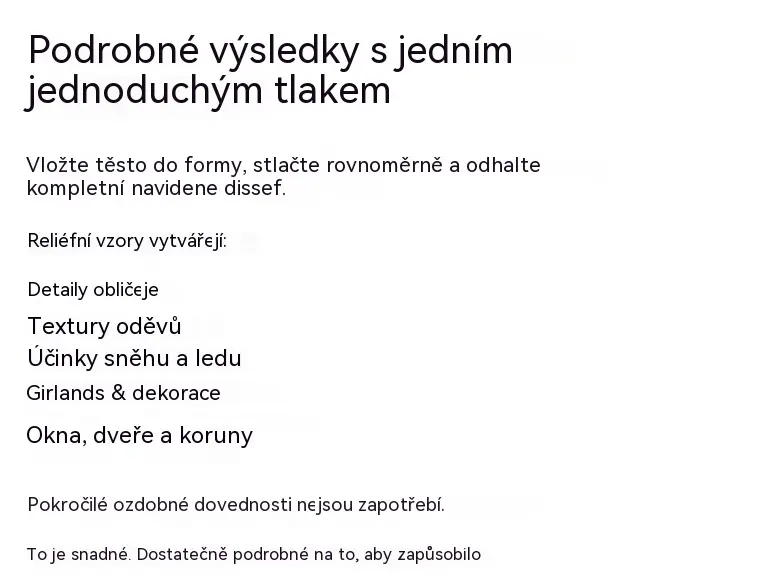 Podrobné výsledky s jedním jednoduchým tlakem

Vložte těsto do formy, stlačte rovnoměrně a odhalte kompletní navidene dissef.

Reliéfní vzory vytvářejí:

Detaily obličeje

Textury oděvů

Účinky sněhu a ledu

Girlands & dekorace

Okna, dveře a koruny

Pokročilé ozdobné dovednosti nejsou zapotřebí.

To je snadné. Dostatečně podrobné na to, aby zapůsobilo